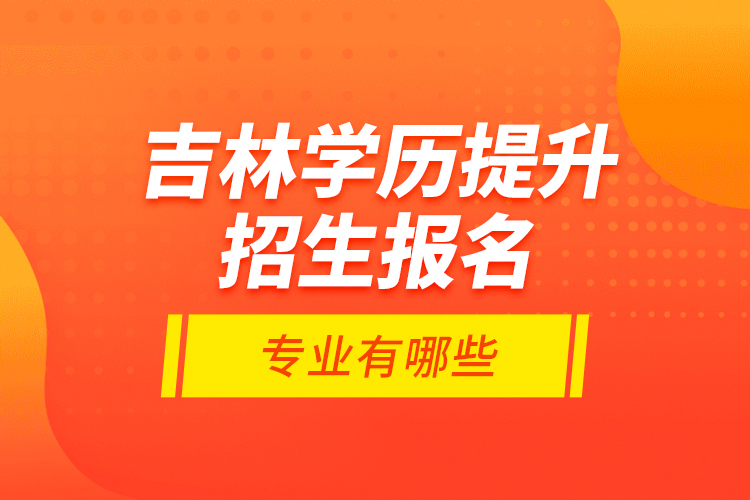 吉林学历提升
招生报名

专业有哪些